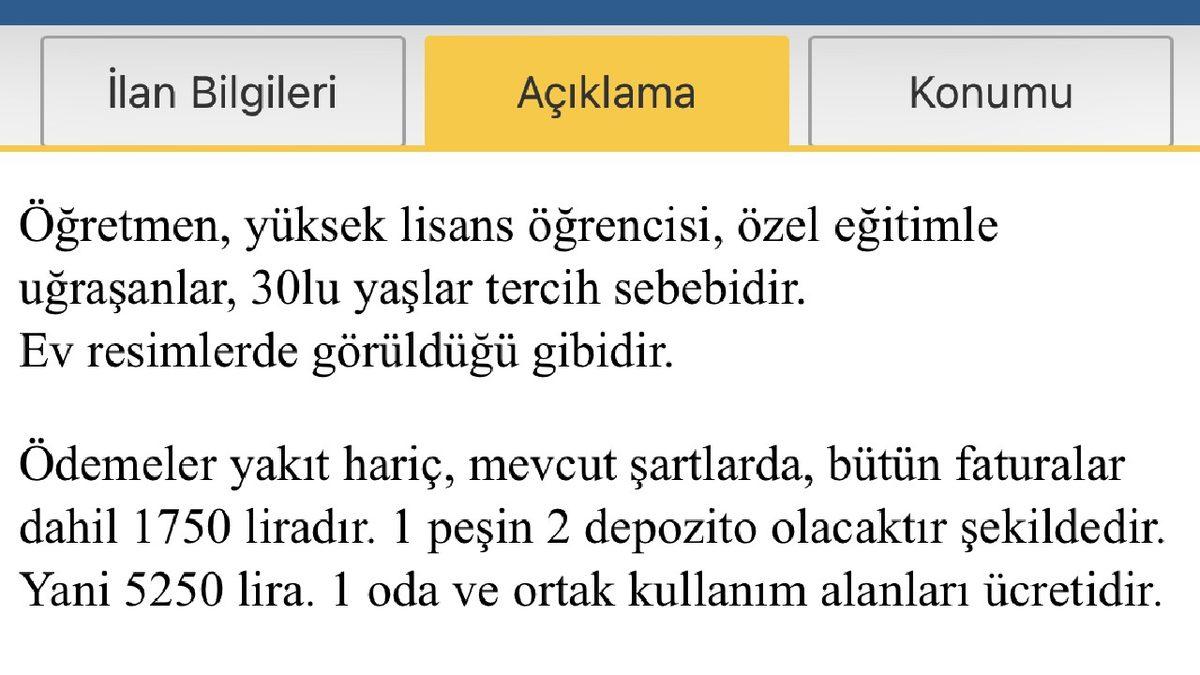 İlan Bilgileri

Açıklama

Konumu

Öğretmen, yüksek lisans öğrencisi, özel eğitimle uğraşanlar, 30lu yaşlar tercih sebebidir.
Ev resimlerde görüldüğü gibidir.

Ödemeler yakıt hariç, mevcut şartlarda, bütün faturalar dahil 1750 liradır. 1 peşin 2 depozito olacaktır şekildedir. Yani 5250 lira. 1 oda ve ortak kullanım alanları ücretidir.